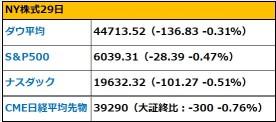 | NY株式29日 | |
|---|---|
| ダウ平均 | 44713.52（-136.83 -0.31%） |
| S&P500 | 6039.31（-28.39 -0.47%） |
| ナスダック | 19632.32（-101.27 -0.51%） |
| CME日経平均先物 | 39290（大証終比：-300 -0.76%） |